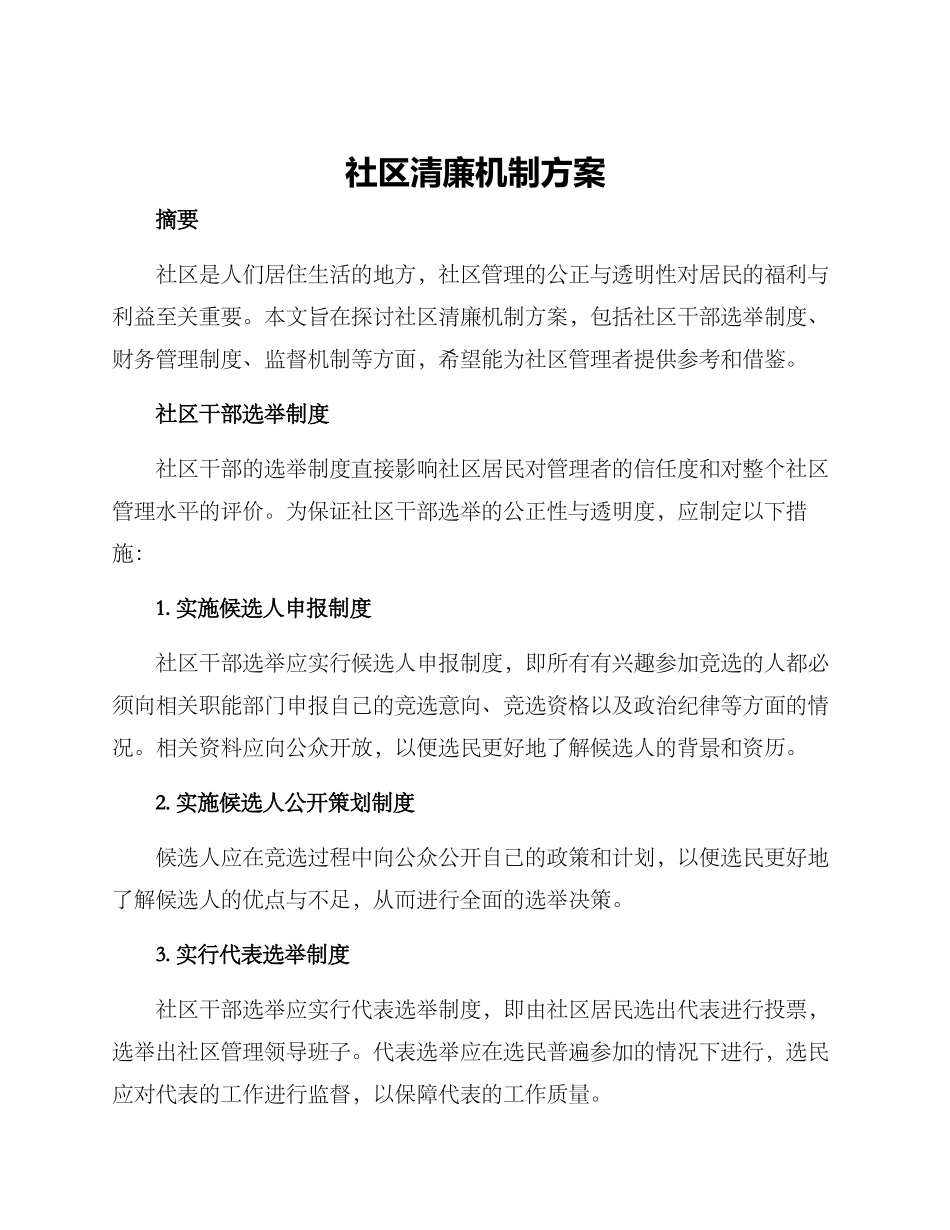 社区清廉机制方案

摘要

社区是人们居住生活的地方，社区管理的公正与透明性对居民的福利与利益至关重要。本文旨在探讨社区清廉机制方案，包括社区干部选举制度、财务管理制度、监督机制等方面，希望能为社区管理者提供参考和借鉴。

社区干部选举制度

社区干部的选举制度直接影响社区居民对管理者的信任度和对整个社区管理水平的评价。为保证社区干部选举的公正性与透明度，应制定以下措施：

1. 实施候选人申报制度

社区干部选举应实行候选人申报制度，即所有有兴趣参加竞选的人都必须向相关职能部门申报自己的竞选意向、竞选资格以及政治纪律等方面的情况。相关资料应向公众开放，以便选民更好地了解候选人的背景和资历。

2. 实施候选人公开策划制度

候选人应在竞选过程中向公众公开自己的政策和计划，以便选民更好地了解候选人的优点与不足，从而进行全面的选举决策。

3. 实行代表选举制度

社区干部选举应实行代表选举制度，即由社区居民选出代表进行投票，选举出社区管理领导班子。代表选举应在选民普遍参加的情况下进行，选民应对代表的工作进行监督，以保障代表的工作质量。